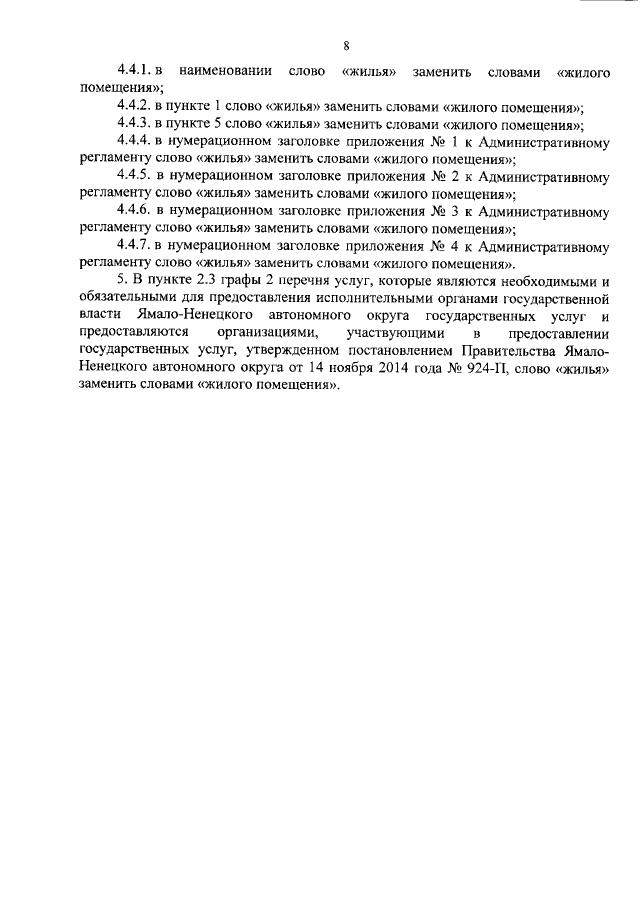 8

4.4.1. в наименовании слово «жилья» заменить словами «жилого помещения»;

4.4.2. в пункте 1 слово «жилья» заменить словами «жилого помещения»;

4.4.3. в пункте 5 слово «жилья» заменить словами «жилого помещения»;

4.4.4. в нумерационном заголовке приложения № 1 к Административному регламенту слово «жилья» заменить словами «жилого помещения»;

4.4.5. в нумерационном заголовке приложения № 2 к Административному регламенту слово «жилья» заменить словами «жилого помещения»;

4.4.6. в нумерационном заголовке приложения № 3 к Административному регламенту слово «жилья» заменить словами «жилого помещения»;

4.4.7. в нумерационном заголовке приложения № 4 к Административному регламенту слово «жилья» заменить словами «жилого помещения».

5. В пункте 2.3 графы 2 перечня услуг, которые являются необходимыми и обязательными для предоставления исполнительными органами государственной власти Ямало-Ненецкого автономного округа государственных услуг и предоставляются организациями, участвующими в предоставлении государственных услуг, утвержденном постановлением Правительства Ямало-Ненецкого автономного округа от 14 ноября 2014 года № 924-П, слово «жилья» заменить словами «жилого помещения».